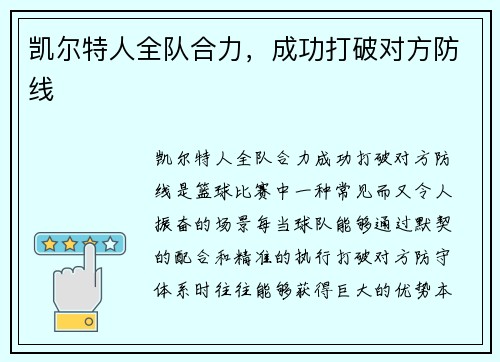 凯尔特人全队合力，成功打破对方防线

凯尔特人全队合力成功打破对方防线是篮球比赛中一种常见而又令人振奋的场景每当球队能够通过默契的配合和精准的执行打破对方防守体系时往往能够获得巨大的优势本